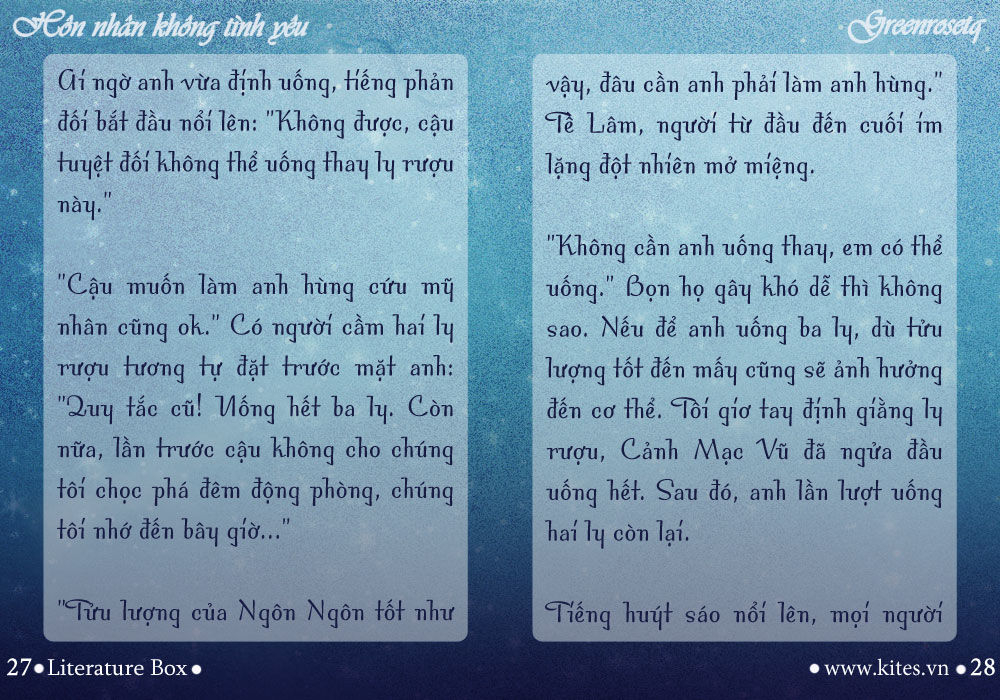 Hôn nhân không tình yêu

Greenrosetq

Ai ngờ anh vừa định uống, tiếng phản đối bắt đầu nổi lên: "Không được, cậu tuyệt đối không thể uống thay ly rượu này."

"Cậu muốn làm anh hùng cứu mỹ nhân cũng ok." Có người cầm hai ly rượu tương tự đặt trước mặt anh: "Quy tắc cũ! Uống hết ba ly. Còn nữa, lần trước cậu không cho chúng tôi chọc phá đêm động phòng, chúng tôi nhớ đến bây giờ..."

"Tửu lượng của Ngôn Ngôn tốt như vậy, đâu cần anh phải làm anh hùng." Tề Lâm, người từ đầu đến cuối im lặng đột nhiên mở miệng.

"Không cần anh uống thay, em có thể uống." Bọn họ gây khó dễ thì không sao. Nếu để anh uống ba ly, dù tửu lượng tốt đến mấy cũng sẽ ảnh hưởng đến cơ thể. Tôi giơ tay định giằng ly rượu, Cảnh Mạc Vũ đã ngửa đầu uống hết. Sau đó, anh lần lượt uống hai ly còn lại.

Tiếng huýt sáo nổi lên, mọi người

27 • Literature Box •

• www.kites.vn • 28